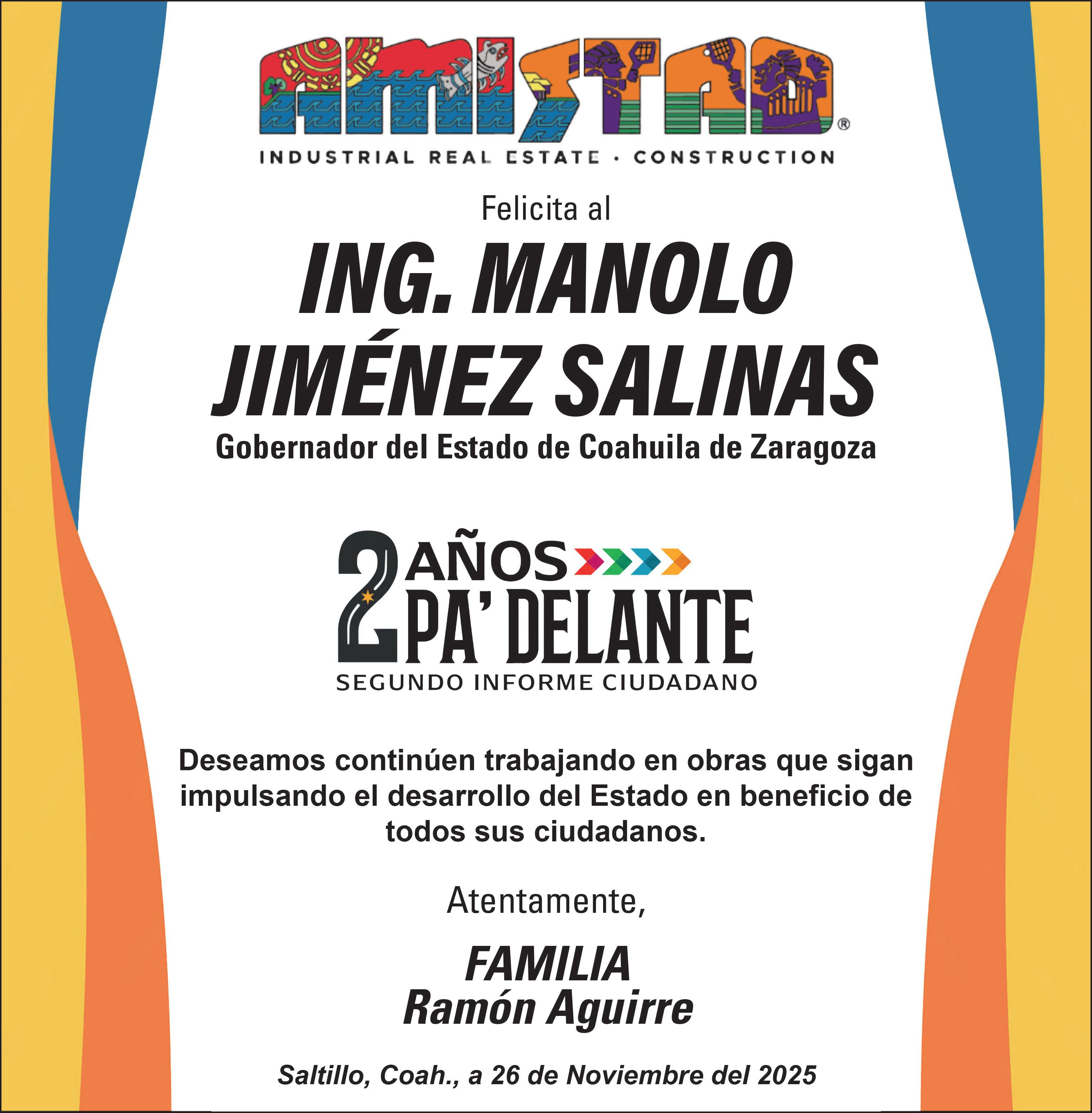 AMISTAD®

INDUSTRIAL REAL ESTATE · CONSTRUCTION

Felicita al

ING. MANOLO JIMÉNEZ SALINAS

Gobernador del Estado de Coahuila de Zaragoza

2 AÑOS PA' DELANTE

SEGUNDO INFORME CIUDADANO

Deseamos continúen trabajando en obras que sigan impulsando el desarrollo del Estado en beneficio de todos sus ciudadanos.

Atentamente,

FAMILIA
Ramón Aguirre

Saltillo, Coah., a 26 de Noviembre del 2025